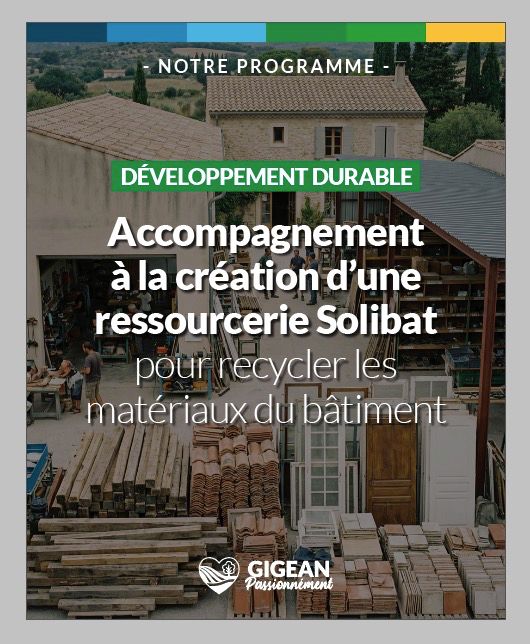 - NOTRE PROGRAMME -

DÉVELOPPEMENT DURABLE

Accompagnement à la création d'une ressourcerie Solibat pour recycler les matériaux du bâtiment

GIGEAN
Passionnément